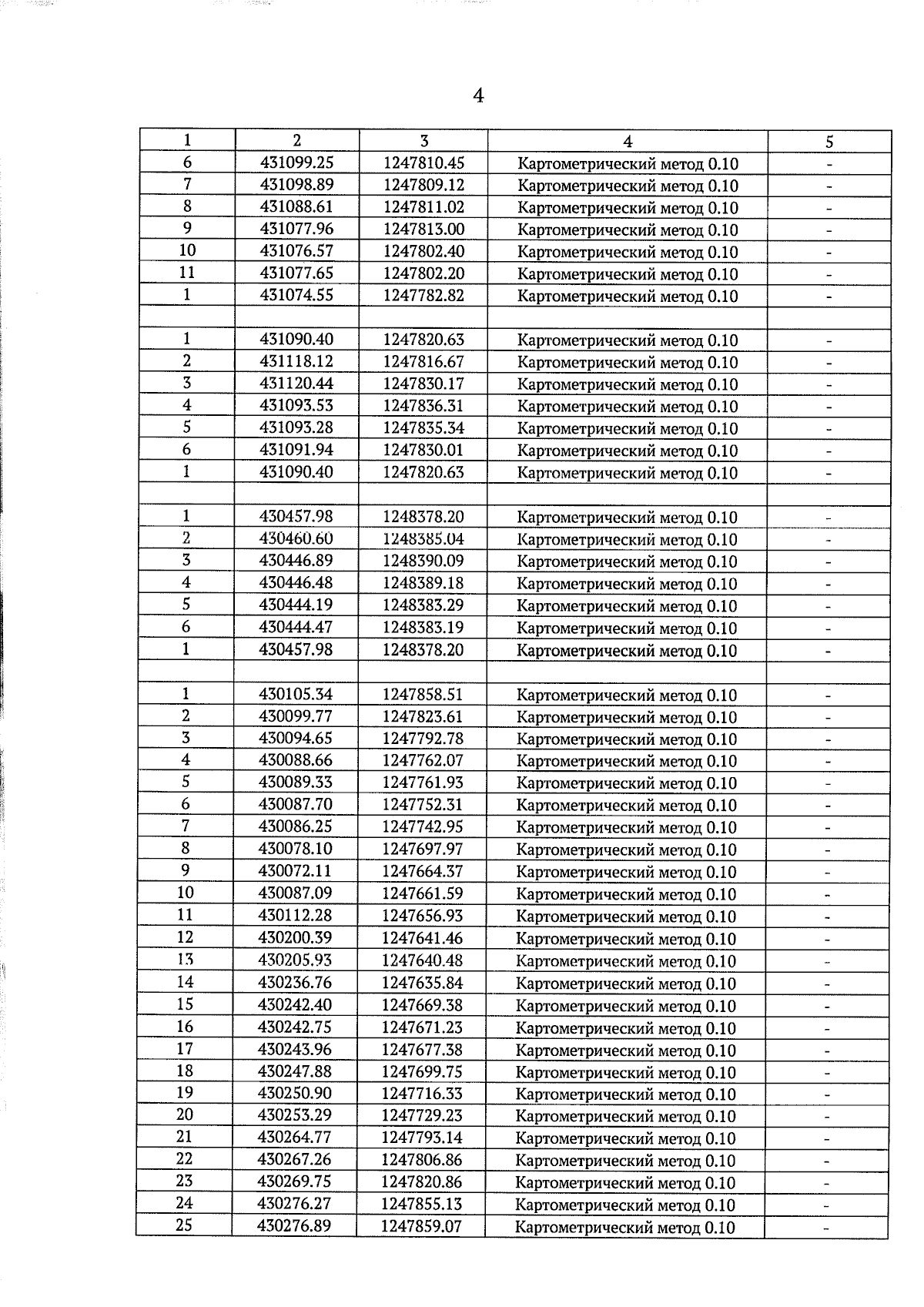 4

| 1 | 2 | 3 | 4 | 5 |
|---|---|---|---|---|
| 6 | 431099.25 | 1247810.45 | Картометрический метод 0.10 | - |
| 7 | 431098.89 | 1247809.12 | Картометрический метод 0.10 | - |
| 8 | 431088.61 | 1247811.02 | Картометрический метод 0.10 | - |
| 9 | 431077.96 | 1247813.00 | Картометрический метод 0.10 | - |
| 10 | 431076.57 | 1247802.40 | Картометрический метод 0.10 | - |
| 11 | 431077.65 | 1247802.20 | Картометрический метод 0.10 | - |
| 1 | 431074.55 | 1247782.82 | Картометрический метод 0.10 | - |
| | | | | |
| 1 | 431090.40 | 1247820.63 | Картометрический метод 0.10 | - |
| 2 | 431118.12 | 1247816.67 | Картометрический метод 0.10 | - |
| 3 | 431120.44 | 1247830.17 | Картометрический метод 0.10 | - |
| 4 | 431093.53 | 1247836.31 | Картометрический метод 0.10 | - |
| 5 | 431093.28 | 1247835.34 | Картометрический метод 0.10 | - |
| 6 | 431091.94 | 1247830.01 | Картометрический метод 0.10 | - |
| 1 | 431090.40 | 1247820.63 | Картометрический метод 0.10 | - |
| | | | | |
| 1 | 430457.98 | 1248378.20 | Картометрический метод 0.10 | - |
| 2 | 430460.60 | 1248385.04 | Картометрический метод 0.10 | - |
| 3 | 430446.89 | 1248390.09 | Картометрический метод 0.10 | - |
| 4 | 430446.48 | 1248389.18 | Картометрический метод 0.10 | - |
| 5 | 430444.19 | 1248383.29 | Картометрический метод 0.10 | - |
| 6 | 430444.47 | 1248383.19 | Картометрический метод 0.10 | - |
| 1 | 430457.98 | 1248378.20 | Картометрический метод 0.10 | - |
| | | | | |
| 1 | 430105.34 | 1247858.51 | Картометрический метод 0.10 | - |
| 2 | 430099.77 | 1247823.61 | Картометрический метод 0.10 | - |
| 3 | 430094.65 | 1247792.78 | Картометрический метод 0.10 | - |
| 4 | 430088.66 | 1247762.07 | Картометрический метод 0.10 | - |
| 5 | 430089.33 | 1247761.93 | Картометрический метод 0.10 | - |
| 6 | 430087.70 | 1247752.31 | Картометрический метод 0.10 | - |
| 7 | 430086.25 | 1247742.95 | Картометрический метод 0.10 | - |
| 8 | 430078.10 | 1247697.97 | Картометрический метод 0.10 | - |
| 9 | 430072.11 | 1247664.37 | Картометрический метод 0.10 | - |
| 10 | 430087.09 | 1247661.59 | Картометрический метод 0.10 | - |
| 11 | 430112.28 | 1247656.93 | Картометрический метод 0.10 | - |
| 12 | 430200.39 | 1247641.46 | Картометрический метод 0.10 | - |
| 13 | 430205.93 | 1247640.48 | Картометрический метод 0.10 | - |
| 14 | 430236.76 | 1247635.84 | Картометрический метод 0.10 | - |
| 15 | 430242.40 | 1247669.38 | Картометрический метод 0.10 | - |
| 16 | 430242.75 | 1247671.23 | Картометрический метод 0.10 | - |
| 17 | 430243.96 | 1247677.38 | Картометрический метод 0.10 | - |
| 18 | 430247.88 | 1247699.75 | Картометрический метод 0.10 | - |
| 19 | 430250.90 | 1247716.33 | Картометрический метод 0.10 | - |
| 20 | 430253.29 | 1247729.23 | Картометрический метод 0.10 | - |
| 21 | 430264.77 | 1247793.14 | Картометрический метод 0.10 | - |
| 22 | 430267.26 | 1247806.86 | Картометрический метод 0.10 | - |
| 23 | 430269.75 | 1247820.86 | Картометрический метод 0.10 | - |
| 24 | 430276.27 | 1247855.13 | Картометрический метод 0.10 | - |
| 25 | 430276.89 | 1247859.07 | Картометрический метод 0.10 | - |